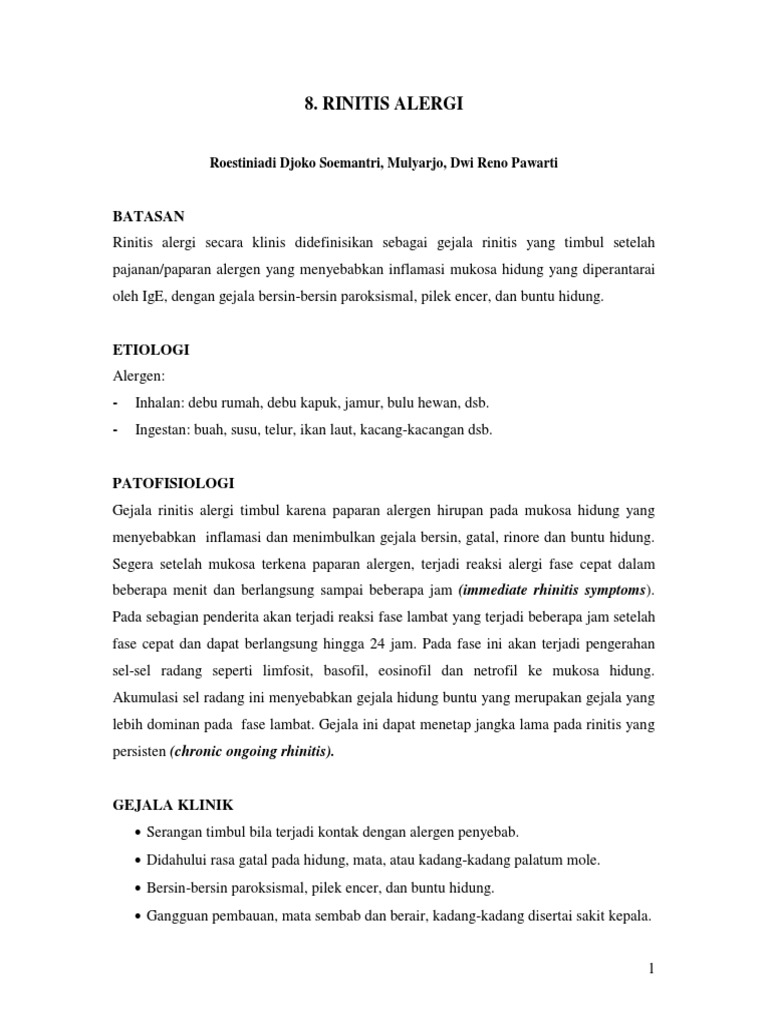 8. RINITIS ALERGI

Roestiniadi Djoko Soemantri, Mulyarjo, Dwi Reno Pawarti

BATASAN

Rinitis alergi secara klinis didefinisikan sebagai gejala rinitis yang timbul setelah pajanan/paparan alergen yang menyebabkan inflamasi mukosa hidung yang diperantarai oleh IgE, dengan gejala bersin-bersin paroksismal, pilek encer, dan buntu hidung.

ETIOLOGI

Alergen:

- Inhalan: debu rumah, debu kapuk, jamur, bulu hewan, dsb.
- Ingestan: buah, susu, telur, ikan laut, kacang-kacangan dsb.

PATOFISIOLOGI

Gejala rinitis alergi timbul karena paparan alergen hirupan pada mukosa hidung yang menyebabkan inflamasi dan menimbulkan gejala bersin, gatal, rinore dan buntu hidung. Segera setelah mukosa terkena paparan alergen, terjadi reaksi alergi fase cepat dalam beberapa menit dan berlangsung sampai beberapa jam (immediate rhinitis symptoms). Pada sebagian penderita akan terjadi reaksi fase lambat yang terjadi beberapa jam setelah fase cepat dan dapat berlangsung hingga 24 jam. Pada fase ini akan terjadi pengerahan sel-sel radang seperti limfosit, basofil, eosinofil dan netrofil ke mukosa hidung. Akumulasi sel radang ini menyebabkan gejala hidung buntu yang merupakan gejala yang lebih dominan pada fase lambat. Gejala ini dapat menetap jangka lama pada rinitis yang persisten (chronic ongoing rhinitis).

GEJALA KLINIK

• Serangan timbul bila terjadi kontak dengan alergen penyebab.
• Didahului rasa gatal pada hidung, mata, atau kadang-kadang palatum mole.
• Bersin-bersin paroksismal, pilek encer, dan buntu hidung.
• Gangguan pembauan, mata sembab dan berair, kadang-kadang disertai sakit kepala.

1